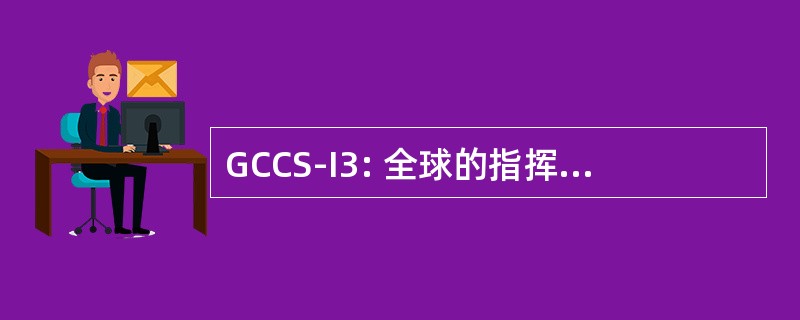 GCCS-I3: 全球的指挥...